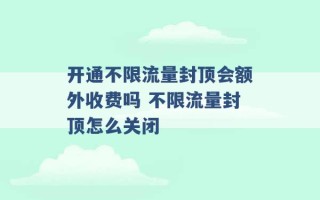 开通不限流量封顶会额外收费吗 不限流量封顶怎么关闭